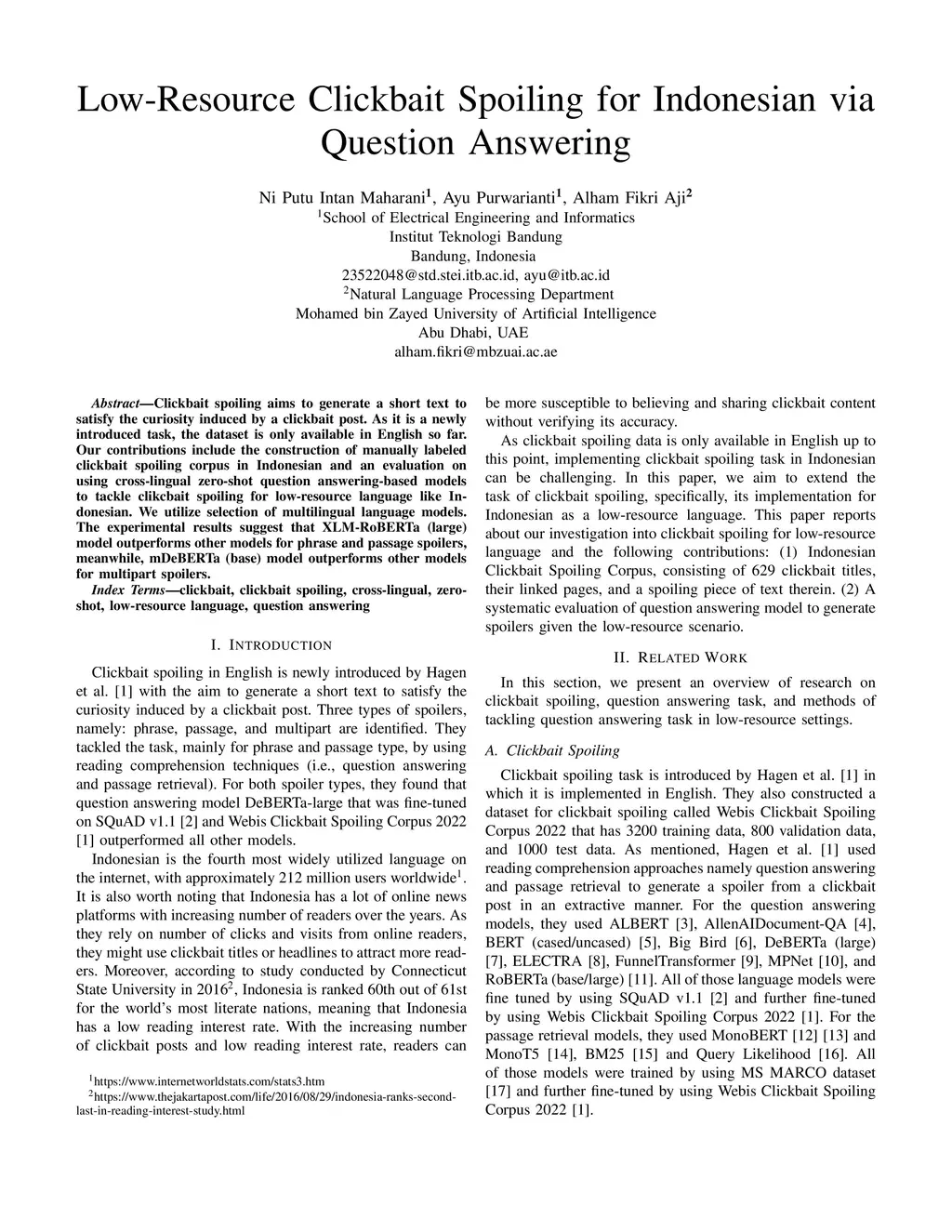 Low-Resource Clickbait Spoiling for Indonesian via Question Answering

Ni Putu Intan Maharani$^1$, Ayu Purwarianti$^1$, Alham Fikri Aji$^2$
$^1$School of Electrical Engineering and Informatics
Institut Teknologi Bandung
Bandung, Indonesia
23522048@std.stei.itb.ac.id, ayu@itb.ac.id
$^2$Natural Language Processing Department
Mohamed bin Zayed University of Artificial Intelligence
Abu Dhabi, UAE
alham.fikri@mbzuai.ac.ae

Abstract—Clickbait spoiling aims to generate a short text to satisfy the curiosity induced by a clickbait post. As it is a newly introduced task, the dataset is only available in English so far. Our contributions include the construction of manually labeled clickbait spoiling corpus in Indonesian and an evaluation on using cross-lingual zero-shot question answering-based models to tackle clikcbait spoiling for low-resource language like Indonesian. We utilize selection of multilingual language models. The experimental results suggest that XLM-RoBERTa (large) model outperforms other models for phrase and passage spoilers, meanwhile, mDeBERTa (base) model outperforms other models for multipart spoilers.

Index Terms—clickbait, clickbait spoiling, cross-lingual, zero-shot, low-resource language, question answering

I. INTRODUCTION

Clickbait spoiling in English is newly introduced by Hagen et al. [1] with the aim to generate a short text to satisfy the curiosity induced by a clickbait post. Three types of spoilers, namely: phrase, passage, and multipart are identified. They tackled the task, mainly for phrase and passage type, by using reading comprehension techniques (i.e., question answering and passage retrieval). For both spoiler types, they found that question answering model DeBERTa-large that was fine-tuned on SQuAD v1.1 [2] and Webis Clickbait Spoiling Corpus 2022 [1] outperformed all other models.

Indonesian is the fourth most widely utilized language on the internet, with approximately 212 million users worldwide$^1$. It is also worth noting that Indonesia has a lot of online news platforms with increasing number of readers over the years. As they rely on number of clicks and visits from online readers, they might use clickbait titles or headlines to attract more readers. Moreover, according to study conducted by Connecticut State University in 2016$^2$, Indonesia is ranked 60th out of 61st for the world's most literate nations, meaning that Indonesia has a low reading interest rate. With the increasing number of clickbait posts and low reading interest rate, readers can

$^1$https://www.internetworldstats.com/stats3.htm
$^2$https://www.thejakartapost.com/life/2016/08/29/indonesia-ranks-second-last-in-reading-interest-study.html

be more susceptible to believing and sharing clickbait content without verifying its accuracy.

As clickbait spoiling data is only available in English up to this point, implementing clickbait spoiling task in Indonesian can be challenging. In this paper, we aim to extend the task of clickbait spoiling, specifically, its implementation for Indonesian as a low-resource language. This paper reports about our investigation into clickbait spoiling for low-resource language and the following contributions: (1) Indonesian Clickbait Spoiling Corpus, consisting of 629 clickbait titles, their linked pages, and a spoiling piece of text therein. (2) A systematic evaluation of question answering model to generate spoilers given the low-resource scenario.

II. RELATED WORK

In this section, we present an overview of research on clickbait spoiling, question answering task, and methods of tackling question answering task in low-resource settings.

A. Clickbait Spoiling

Clickbait spoiling task is introduced by Hagen et al. [1] in which it is implemented in English. They also constructed a dataset for clickbait spoiling called Webis Clickbait Spoiling Corpus 2022 that has 3200 training data, 800 validation data, and 1000 test data. As mentioned, Hagen et al. [1] used reading comprehension approaches namely question answering and passage retrieval to generate a spoiler from a clickbait post in an extractive manner. For the question answering models, they used ALBERT [3], AllenAIDocument-QA [4], BERT (cased/uncased) [5], Big Bird [6], DeBERTa (large) [7], ELECTRA [8], FunnelTransformer [9], MPNet [10], and RoBERTa (base/large) [11]. All of those language models were fine tuned by using SQuAD v1.1 [2] and further fine-tuned by using Webis Clickbait Spoiling Corpus 2022 [1]. For the passage retrieval models, they used MonoBERT [12] [13] and MonoT5 [14], BM25 [15] and Query Likelihood [16]. All of those models were trained by using MS MARCO dataset [17] and further fine-tuned by using Webis Clickbait Spoiling Corpus 2022 [1].